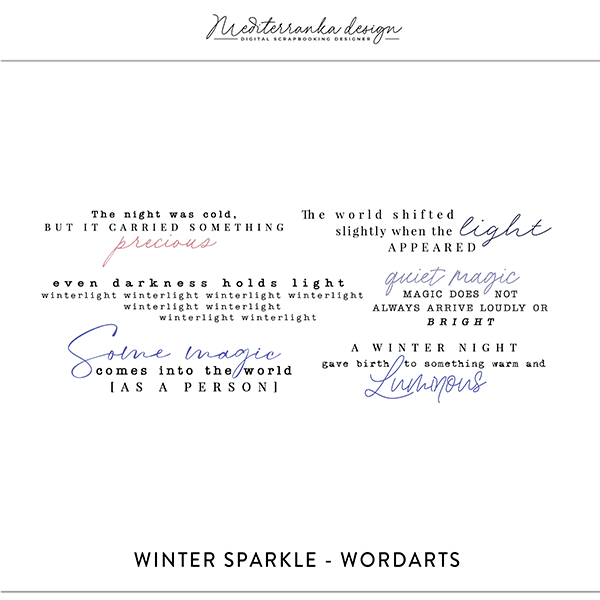 Mediterranka design
DIGITAL SCRAPBOOKING DESIGNER

The night was cold,
BUT IT CARRIED SOMETHING
precious

even darkness holds light
winterlight winterlight winterlight winterlight
winterlight winterlight
winterlight winterlight

Some magic
comes into the world
[AS A PERSON]

The world shifted
slightly when the light
APPEARED

quiet magic
MAGIC DOES NOT
ALWAYS ARRIVE LOUDLY OR
BRIGHT

A WINTER NIGHT
gave birth to something warm and
Luminous

WINTER SPARKLE - WORDARTS